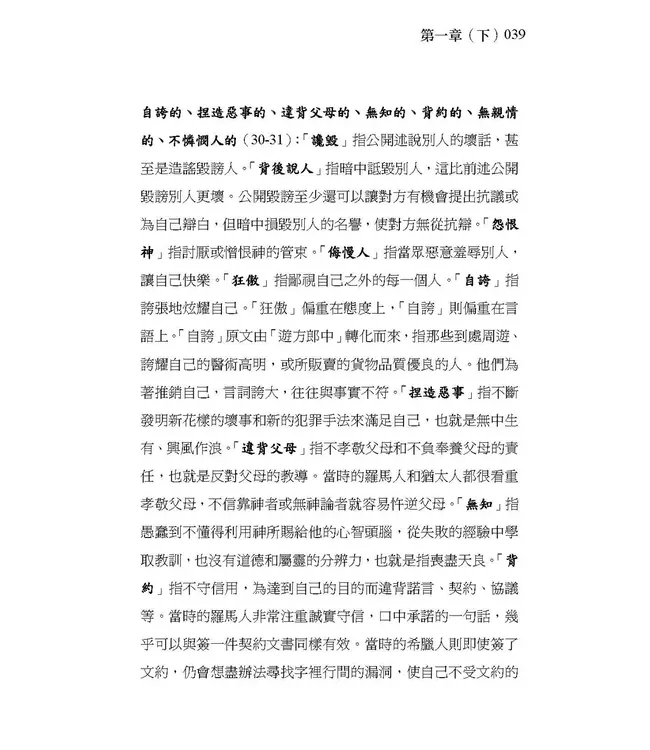 第一章（下）039

自誇的、捏造惡事的、違背父母的、無知的、背約的、無親情的、不憐憫人的（30-31）：「讒毀」指公開述說別人的壞話，甚至是造謠毀謗人。「背後說人」指暗中詆毀別人，這比前述公開毀謗別人更壞。公開毀謗至少還可以讓對方有機會提出抗議或為自己辯白，但暗中損毀別人的名譽，使對方無從抗辯。「怨恨神」指討厭或憎恨神的管束。「侮慢人」指當眾惡意羞辱別人，讓自己快樂。「狂傲」指鄙視自己之外的每一個人。「自誇」指誇張地炫耀自己。「狂傲」偏重在態度上，「自誇」則偏重在言語上。「自誇」原文由「遊方郎中」轉化而來，指那些到處周遊、誇耀自己的醫術高明，或所販賣的貨物品質優良的人。他們為著推銷自己，言詞誇大，往往與事實不符。「捏造惡事」指不斷發明新花樣的壞事和新的犯罪手法來滿足自己，也就是無中生有、興風作浪。「違背父母」指不孝敬父母和不負奉養父母的責任，也就是反對父母的教導。當時的羅馬人和猶太人都很看重孝敬父母，不信靠神者或無神論者就容易忤逆父母。「無知」指愚蠢到不懂得利用神所賜給他的心智頭腦，從失敗的經驗中學取教訓，也沒有道德和屬靈的分辨力，也就是指喪盡天良。「背約」指不守信用，為達到自己的目的而違背諾言、契約、協議等。當時的羅馬人非常注重誠實守信，口中承諾的一句話，幾乎可以與簽一件契約文書同樣有效。當時的希臘人則即使簽了文約，仍會想盡辦法尋找字裡行間的漏洞，使自己不受文約的